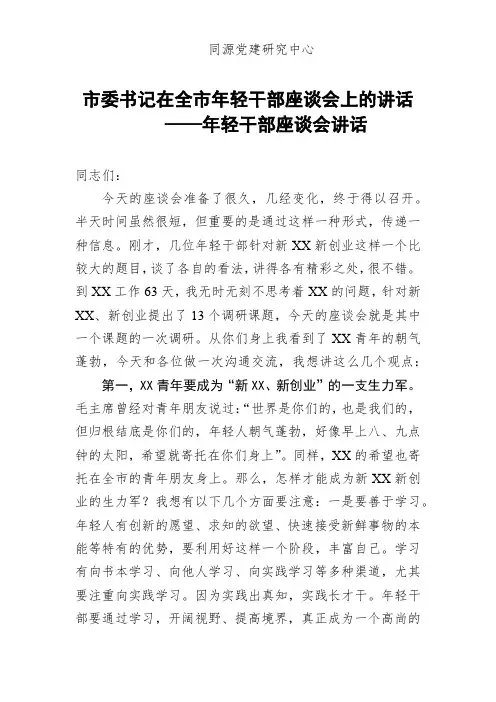 同源党建研究中心

市委书记在全市年轻干部座谈会上的讲话
——年轻干部座谈会讲话

同志们：

今天的座谈会准备了很久，几经变化，终于得以召开。半天时间虽然很短，但重要的是通过这样一种形式，传递一种信息。刚才，几位年轻干部针对新XX新创业这样一个比较大的题目，谈了各自的看法，讲得各有精彩之处，很不错。到XX工作63天，我无时无刻不思考着XX的问题，针对新XX、新创业提出了13个调研课题，今天的座谈会就是其中一个课题的一次调研。从你们身上我看到了XX青年的朝气蓬勃，今天和各位做一次沟通交流，我想讲这么几个观点：

第一，XX青年要成为“新XX、新创业”的一支生力军。毛主席曾经对青年朋友说过：“世界是你们的，也是我们的，但归根结底是你们的，年轻人朝气蓬勃，好像早上八、九点钟的太阳，希望就寄托在你们身上”。同样，XX的希望也寄托在全市的青年朋友身上。那么，怎样才能成为新XX新创业的生力军？我想有以下几个方面要注意：一是要善于学习。年轻人有创新的愿望、求知的欲望、快速接受新鲜事物的本能等特有的优势，要利用好这样一个阶段，丰富自己。学习有向书本学习、向他人学习、向实践学习等多种渠道，尤其要注重向实践学习。因为实践出真知，实践长才干。年轻干部要通过学习，开阔视野、提高境界，真正成为一个高尚的